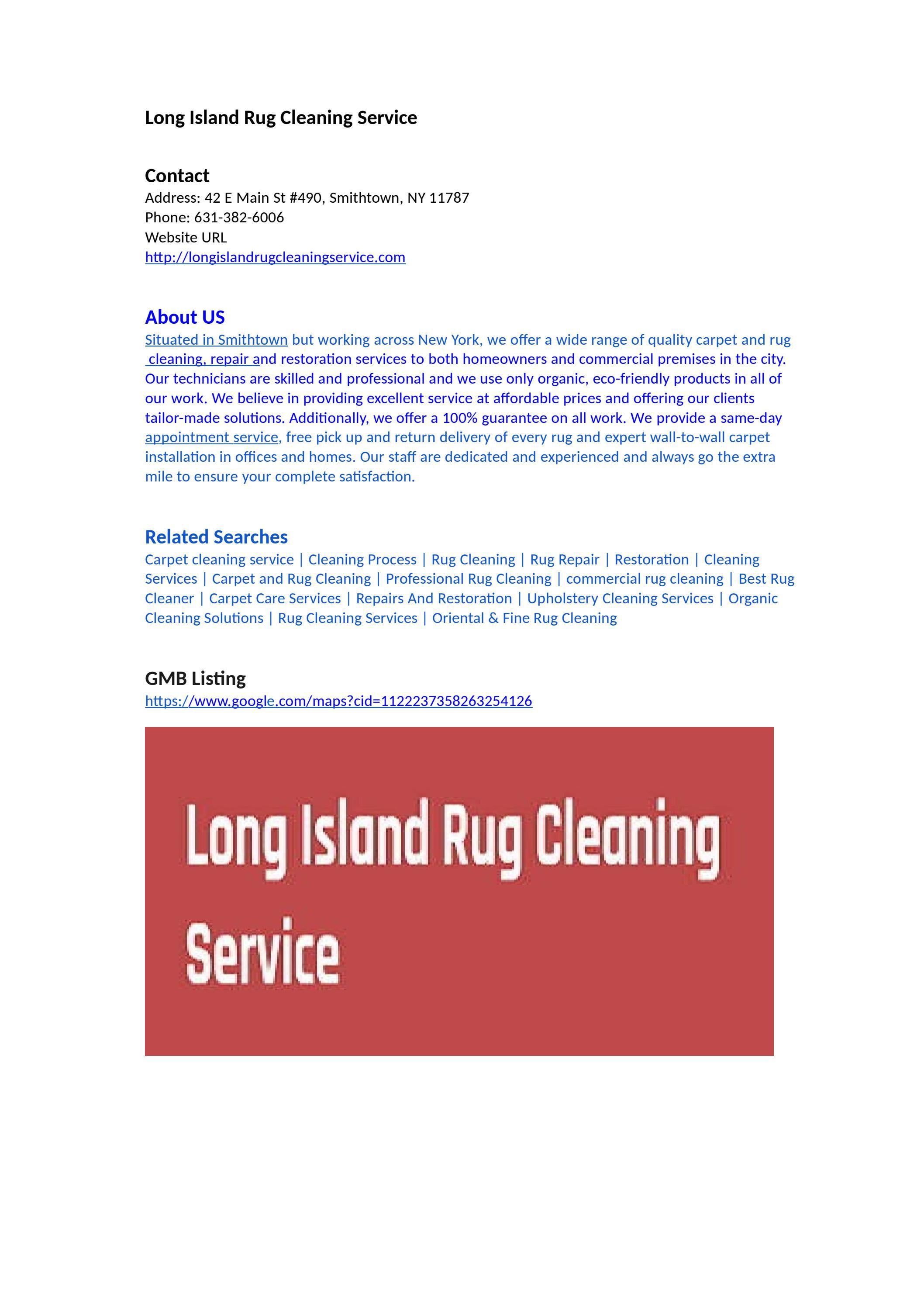 Long Island Rug Cleaning Service

Contact
Address: 42 E Main St #490, Smithtown, NY 11787
Phone: 631-382-6006
Website URL
http://longislandrugcleaningservice.com

About US
Situated in Smithtown but working across New York, we offer a wide range of quality carpet and rug cleaning, repair and restoration services to both homeowners and commercial premises in the city. Our technicians are skilled and professional and we use only organic, eco-friendly products in all of our work. We believe in providing excellent service at affordable prices and offering our clients tailor-made solutions. Additionally, we offer a 100% guarantee on all work. We provide a same-day appointment service, free pick up and return delivery of every rug and expert wall-to-wall carpet installation in offices and homes. Our staff are dedicated and experienced and always go the extra mile to ensure your complete satisfaction.

Related Searches
Carpet cleaning service | Cleaning Process | Rug Cleaning | Rug Repair | Restoration | Cleaning Services | Carpet and Rug Cleaning | Professional Rug Cleaning | commercial rug cleaning | Best Rug Cleaner | Carpet Care Services | Repairs And Restoration | Upholstery Cleaning Services | Organic Cleaning Solutions | Rug Cleaning Services | Oriental & Fine Rug Cleaning

GMB Listing
https://www.google.com/maps?cid=1122237358263254126

Long Island Rug Cleaning Service